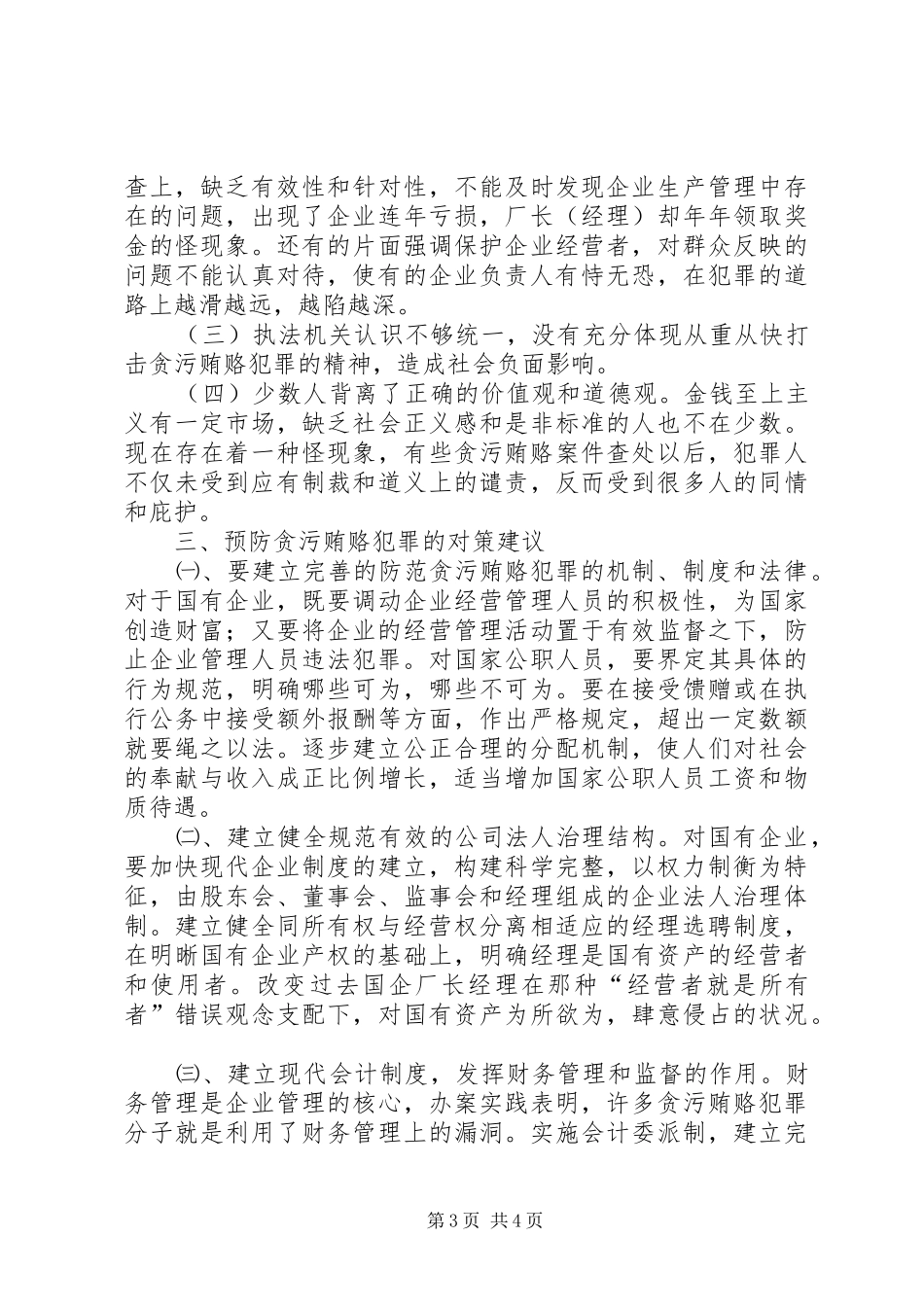 查上，缺乏有效性和针对性，不能及时发现企业生产管理中存在的问题，出现了企业连年亏损，厂长（经理）却年年领取奖金的怪现象。还有的片面强调保护企业经营者，对群众反映的问题不能认真对待，使有的企业负责人有恃无恐，在犯罪的道路上越滑越远，越陷越深。

（三）执法机关认识不够统一，没有充分体现从重从快打击贪污贿赂犯罪的精神，造成社会负面影响。

（四）少数人背离了正确的价值观和道德观。金钱至上主义有一定市场，缺乏社会正义感和是非标准的人也不在少数。现在存在着一种怪现象，有些贪污贿赂案件查处以后，犯罪人不仅未受到应有制裁和道义上的谴责，反而受到很多人的同情和庇护。

三、预防贪污贿赂犯罪的对策建议

㈠、要建立完善的防范贪污贿赂犯罪的机制、制度和法律。对于国有企业，既要调动企业经营管理人员的积极性，为国家创造财富；又要将企业的经营管理活动置于有效监督之下，防止企业管理人员违法犯罪。对国家公职人员，要界定其具体的行为规范，明确哪些可为，哪些不可为。要在接受馈赠或在执行公务中接受额外报酬等方面，作出严格规定，超出一定数额就要绳之以法。逐步建立公正合理的分配机制，使人们对社会的奉献与收入成正比例增长，适当增加国家公职人员工资和物质待遇。

㈡、建立健全规范有效的公司法人治理结构。对国有企业，要加快现代企业制度的建立，构建科学完整，以权力制衡为特征，由股东会、董事会、监事会和经理组成的企业法人治理体制。建立健全同所有权与经营权分离相适应的经理选聘制度，在明晰国有企业产权的基础上，明确经理是国有资产的经营者和使用者。改变过去国企厂长经理在那种“经营者就是所有者”错误观念支配下，对国有资产为所欲为，肆意侵占的状况。

㈢、建立现代会计制度，发挥财务管理和监督的作用。财务管理是企业管理的核心，办案实践表明，许多贪污贿赂犯罪分子就是利用了财务管理上的漏洞。实施会计委派制，建立完

第3页 共4页